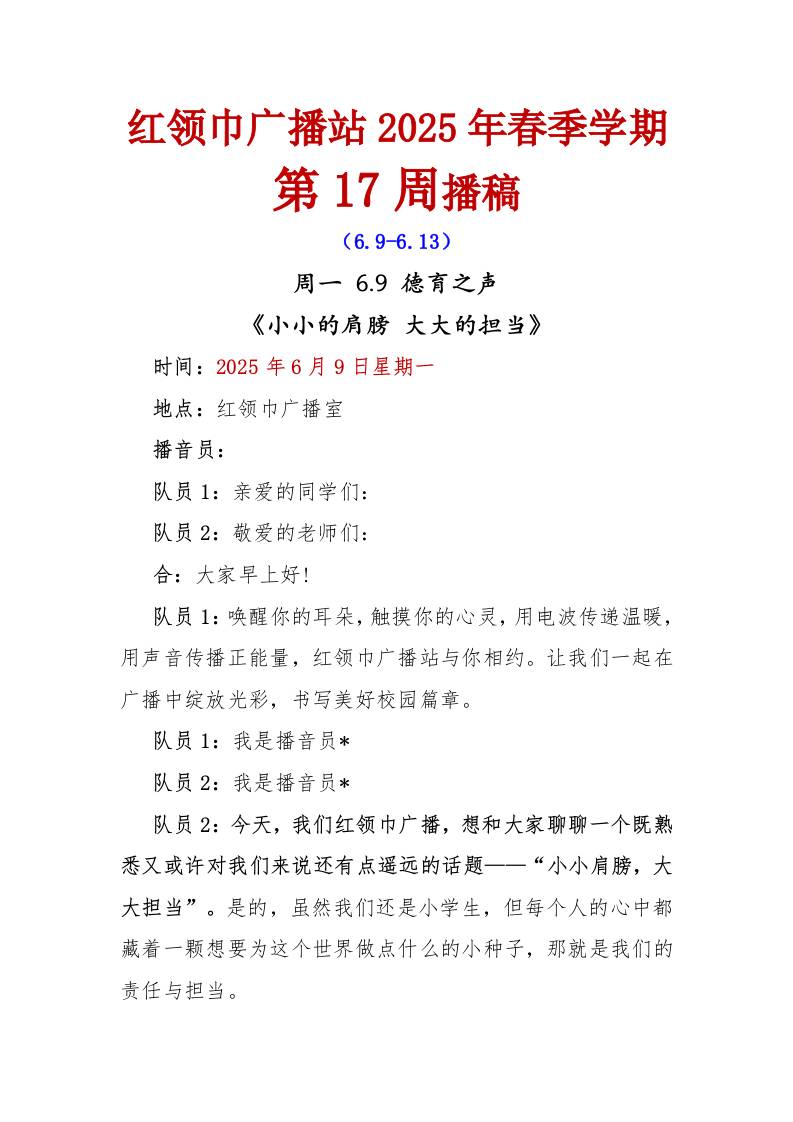 红领巾广播站 2025 年春季学期

第 17 周播稿

（6.9-6.13）

周一 6.9 德育之声

《小小的肩膀 大大的担当》

时间：2025 年 6 月 9 日星期一

地点：红领巾广播室

播音员：

队员 1：亲爱的同学们：

队员 2：敬爱的老师们：

合：大家早上好!

队员 1：唤醒你的耳朵，触摸你的心灵，用电波传递温暖，用声音传播正能量，红领巾广播站与你相约。让我们一起在广播中绽放光彩，书写美好校园篇章。

队员 1：我是播音员*

队员 2：我是播音员*

队员 2：今天，我们红领巾广播，想和大家聊聊一个既熟悉又或许对我们来说还有点遥远的话题——“小小肩膀，大大担当”。是的，虽然我们还是小学生，但每个人的心中都藏着一颗想要为这个世界做点什么的小种子，那就是我们的责任与担当。